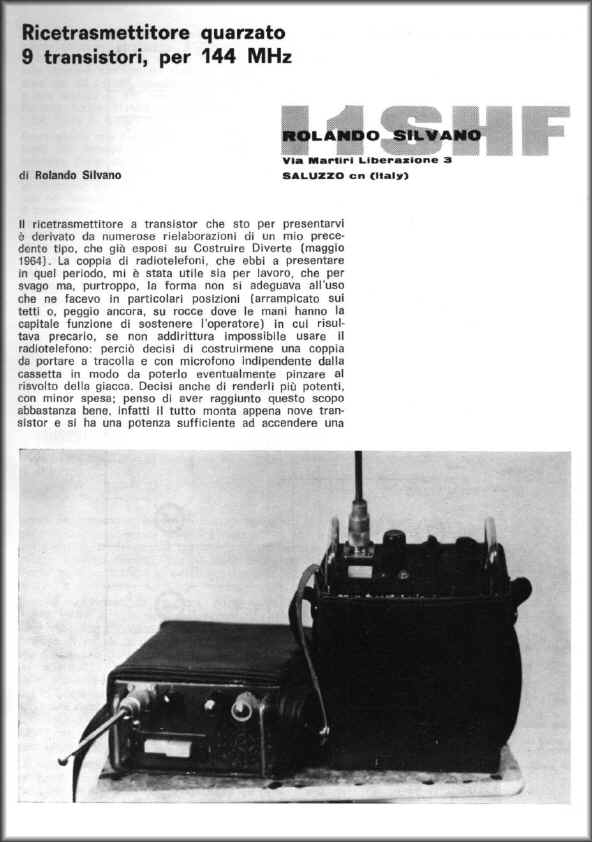 Ricetrasmettitore quarzato
9 transistori, per 144 MHz

I1SHF

ROLANDO SILVANO
Via Martiri Liberazione 3
SALUZZO cn (Italy)

di Rolando Silvano

Il ricetrasmettitore a transistor che sto per presentarvi è derivato da numerose rielaborazioni di un mio precedente tipo, che già esposi su Costruire Diverte (maggio 1964). La coppia di radiotelefoni, che ebbi a presentare in quel periodo, mi è stata utile sia per lavoro, che per svago ma, purtroppo, la forma non si adeguava all'uso che ne facevo in particolari posizioni (arrampicato sui tetti o, peggio ancora, su rocce dove le mani hanno la capitale funzione di sostenere l'operatore) in cui risultava precario, se non addirittura impossibile usare il radiotelefono: perciò decisi di costruirmene una coppia da portare a tracolla e con microfono indipendente dalla cassetta in modo da poterlo eventualmente pinzare al risvolto della giacca. Decisi anche di renderli più potenti, con minor spesa; penso di aver raggiunto questo scopo abbastanza bene, infatti il tutto monta appena nove transistor e si ha una potenza sufficiente ad accendere una